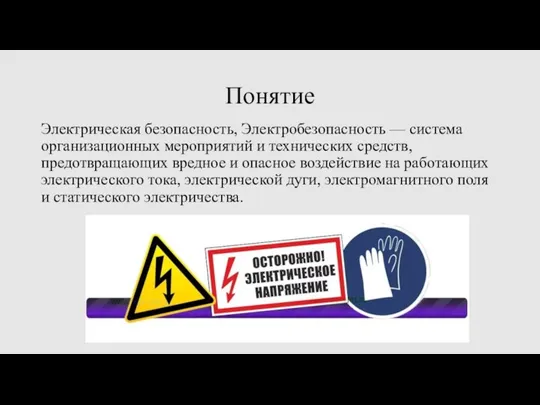 Понятие

Электрическая безопасность, Электробезопасность — система организационных мероприятий и технических средств, предотвращающих вредное и опасное воздействие на работающих электрического тока, электрической дуги, электромагнитного поля и статического электричества.

ОСТОРОЖНО! ЭЛЕКТРИЧЕСКОЕ НАПРЯЖЕНИЕ